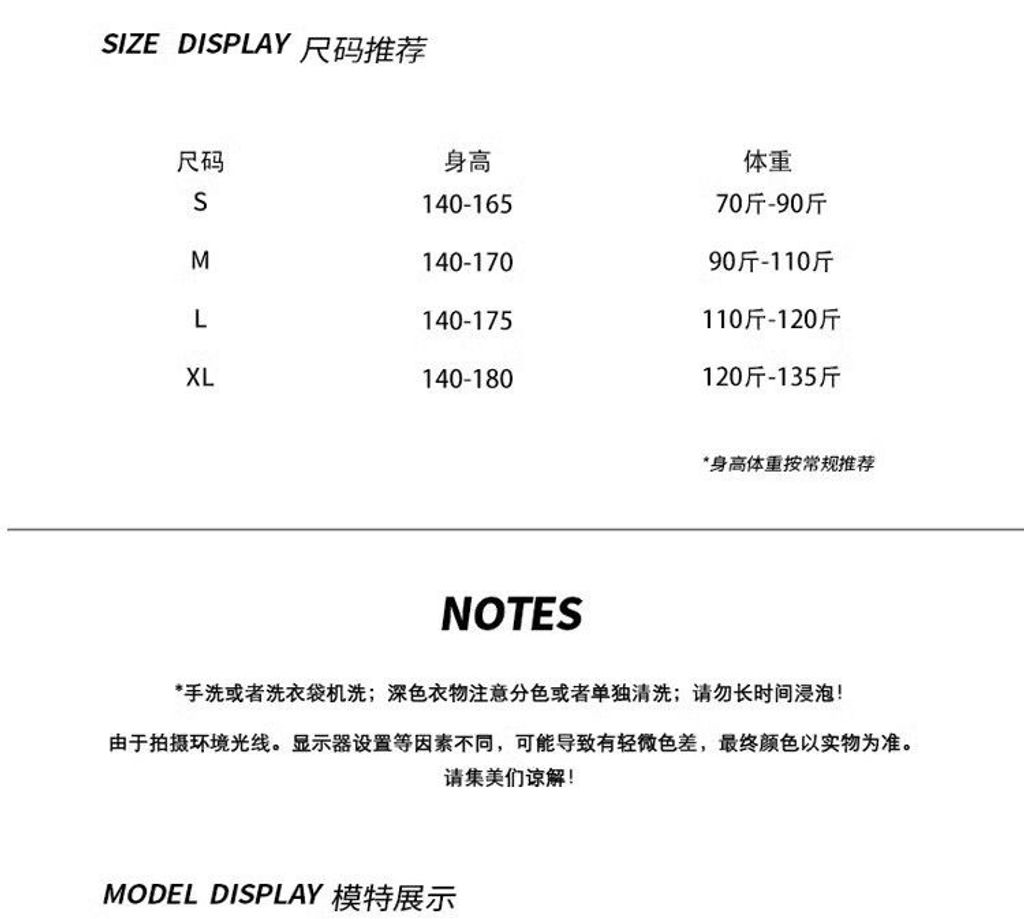 SIZE DISPLAY 尺码推荐

| 尺码 | 身高 | 体重 |
|---|---|---|
| S | 140-165 | 70斤-90斤 |
| M | 140-170 | 90斤-110斤 |
| L | 140-175 | 110斤-120斤 |
| XL | 140-180 | 120斤-135斤 |

*身高体重按常规推荐

NOTES

*手洗或者洗衣袋机洗；深色衣物注意分色或者单独清洗；请勿长时间浸泡！

由于拍摄环境光线。显示器设置等因素不同，可能导致有轻微色差，最终颜色以实物为准。
请集美们谅解！

MODEL DISPLAY 模特展示